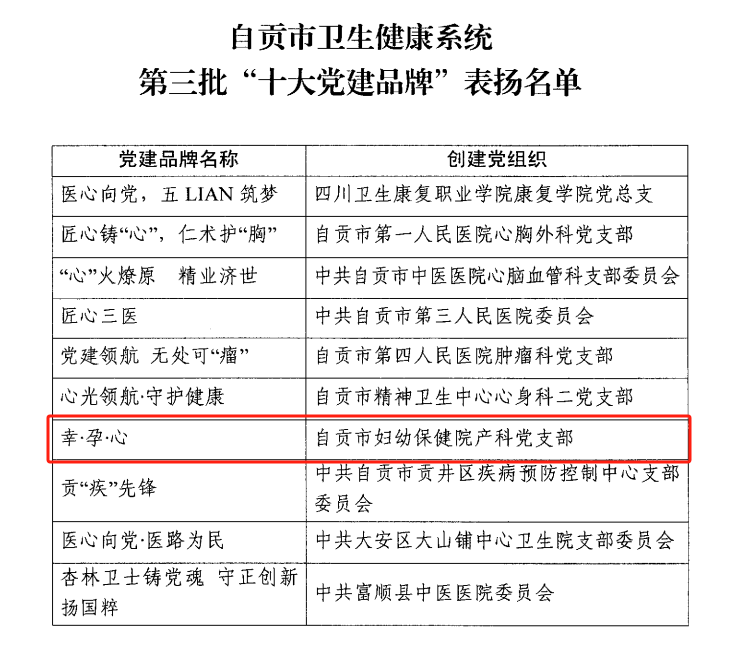 自贡市卫生健康系统
第三批“十大党建品牌”表扬名单

| 党建品牌名称 | 创建党组织 |
|---|---|
| 医心向党，五 LIAN 筑梦 | 四川卫生康复职业学院康复学院党总支 |
| 匠心铸“心”，仁术护“胸” | 自贡市第一人民医院心胸外科党支部 |
| “心”火燎原　精业济世 | 中共自贡市中医医院心脑血管科支部委员会 |
| 匠心三医 | 中共自贡市第三人民医院委员会 |
| 党建领航　无处可“瘤” | 自贡市第四人民医院肿瘤科党支部 |
| 心光领航·守护健康 | 自贡市精神卫生中心心身科二党支部 |
| 幸·孕·心 | 自贡市妇幼保健院产科党支部 |
| 贡“疾”先锋 | 中共自贡市贡井区疾病预防控制中心支部委员会 |
| 医心向党·医路为民 | 中共大安区大山铺中心卫生院支部委员会 |
| 杏林卫士铸党魂　守正创新扬国粹 | 中共富顺县中医医院委员会 |